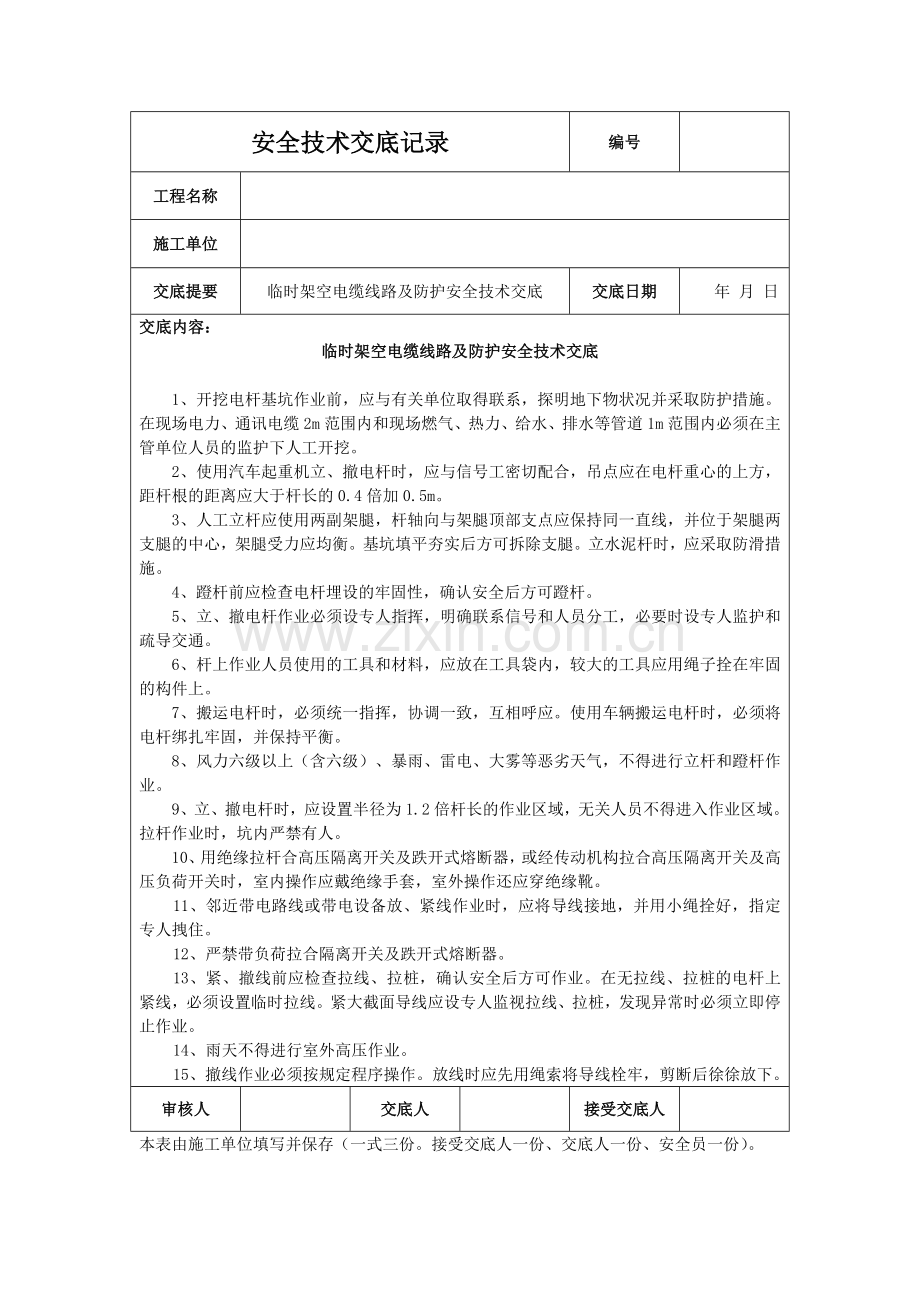 安全技术交底记录 编号

工程名称

施工单位

交底提要 临时架空电缆线路及防护安全技术交底 交底日期 年 月 日

交底内容：

临时架空电缆线路及防护安全技术交底

1、开挖电杆基坑作业前，应与有关单位取得联系，探明地下物状况并采取防护措施。在现场电力、通讯电缆2m范围内和现场燃气、热力、给水、排水等管道1m范围内必须在主管单位人员的监护下人工开挖。

2、使用汽车起重机立、撤电杆时，应与信号工密切配合，吊点应在电杆重心的上方，距杆根的距离应大于杆长的0.4倍加0.5m。

3、人工立杆应使用两副架腿，杆轴向与架腿顶部支点应保持同一直线，并位于架腿两支腿的中心，架腿受力应均衡。基坑填平夯实后方可拆除支腿。立水泥杆时，应采取防滑措施。

4、蹬杆前应检查电杆埋设的牢固性，确认安全后方可蹬杆。

5、立、撤电杆作业必须设专人指挥，明确联系信号和人员分工，必要时设专人监护和疏导交通。

6、杆上作业人员使用的工具和材料，应放在工具袋内，较大的工具应用绳子拴在牢固的构件上。

7、搬运电杆时，必须统一指挥，协调一致，互相呼应。使用车辆搬运电杆时，必须将电杆绑扎牢固，并保持平衡。

8、风力六级以上（含六级）、暴雨、雷电、大雾等恶劣天气，不得进行立杆和蹬杆作业。

9、立、撤电杆时，应设置半径为1.2倍杆长的作业区域，无关人员不得进入作业区域。拉杆作业时，坑内严禁有人。

10、用绝缘拉杆合高压隔离开关及跌开式熔断器，或经传动机构拉合高压隔离开关及高压负荷开关时，室内操作应戴绝缘手套，室外操作还应穿绝缘靴。

11、邻近带电路线或带电设备放、紧线作业时，应将导线接地，并用小绳拴好，指定专人拽住。

12、严禁带负荷拉合隔离开关及跌开式熔断器。

13、紧、撤线前应检查拉线、拉桩，确认安全后方可作业。在无拉线、拉桩的电杆上紧线，必须设置临时拉线。紧大截面导线应设专人监视拉线、拉桩，发现异常时必须立即停止作业。

14、雨天不得进行室外高压作业。

15、撤线作业必须按规定程序操作。放线时应先用绳索将导线栓牢，剪断后徐徐放下。

审核人 交底人 接受交底人

本表由施工单位填写并保存（一式三份。接受交底人一份、交底人一份、安全员一份）。

www.zixin.com.cn